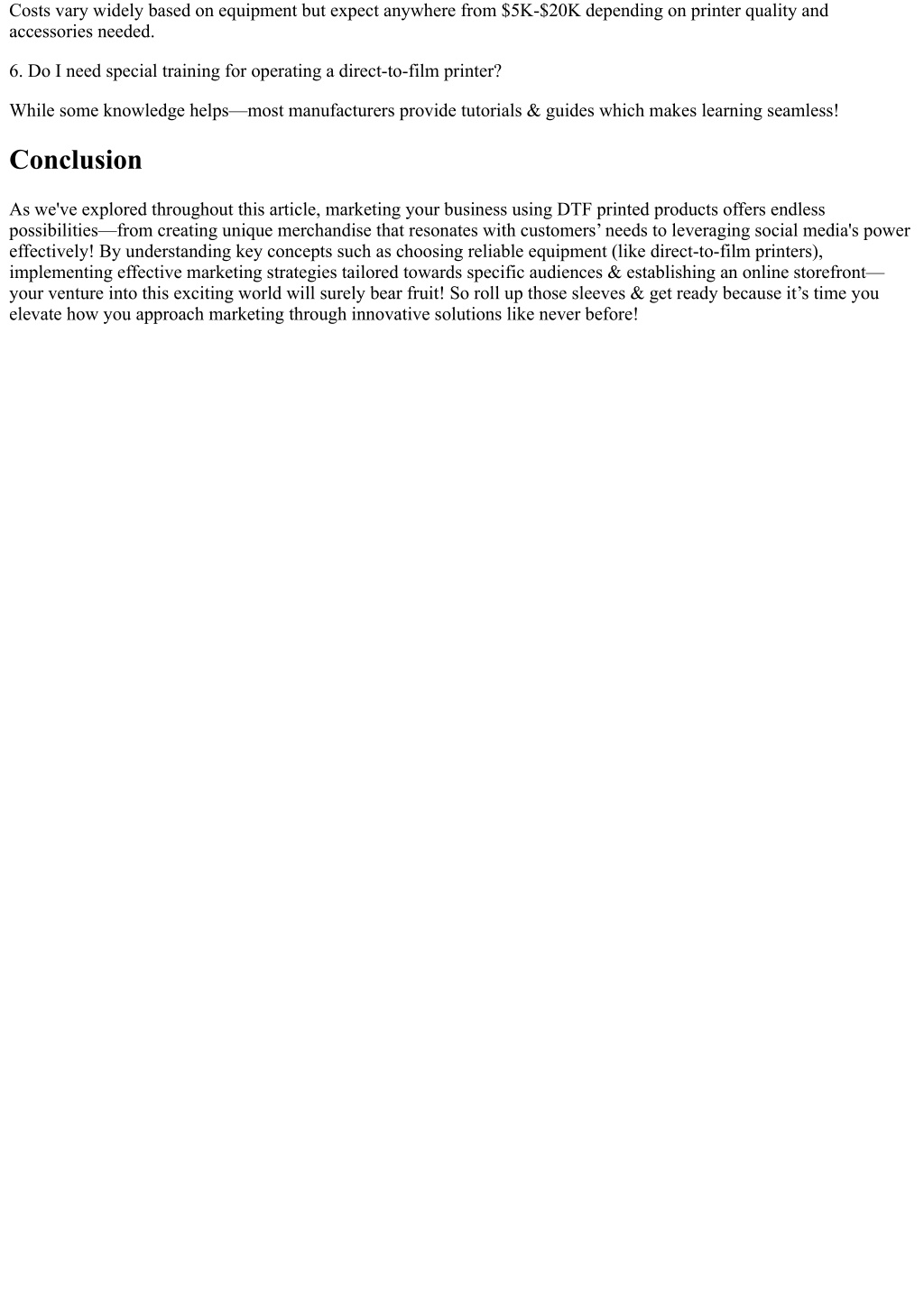 Costs vary widely based on equipment but expect anywhere from \$5K-\$20K depending on printer quality and accessories needed.

6. Do I need special training for operating a direct-to-film printer?

While some knowledge helps—most manufacturers provide tutorials & guides which makes learning seamless!

Conclusion

As we've explored throughout this article, marketing your business using DTF printed products offers endless possibilities—from creating unique merchandise that resonates with customers’ needs to leveraging social media's power effectively! By understanding key concepts such as choosing reliable equipment (like direct-to-film printers), implementing effective marketing strategies tailored towards specific audiences & establishing an online storefront—your venture into this exciting world will surely bear fruit! So roll up those sleeves & get ready because it’s time you elevate how you approach marketing through innovative solutions like never before!